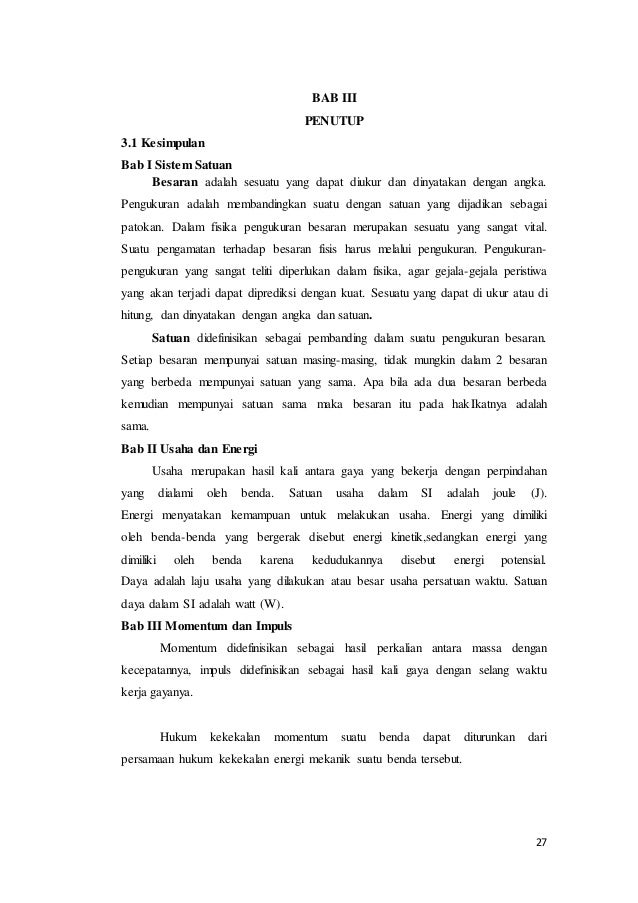 BAB III
PENUTUP

3.1 Kesimpulan

Bab I Sistem Satuan

Besaran adalah sesuatu yang dapat diukur dan dinyatakan dengan angka. Pengukuran adalah membandingkan suatu dengan satuan yang dijadikan sebagai patokan. Dalam fisika pengukuran besaran merupakan sesuatu yang sangat vital. Suatu pengamatan terhadap besaran fisis harus melalui pengukuran. Pengukuran-pengukuran yang sangat teliti diperlukan dalam fisika, agar gejala-gejala peristiwa yang akan terjadi dapat diprediksi dengan kuat. Sesuatu yang dapat di ukur atau di hitung, dan dinyatakan dengan angka dan satuan.

Satuan didefinisikan sebagai pembanding dalam suatu pengukuran besaran. Setiap besaran mempunyai satuan masing-masing, tidak mungkin dalam 2 besaran yang berbeda mempunyai satuan yang sama. Apa bila ada dua besaran berbeda kemudian mempunyai satuan sama maka besaran itu pada hakIkatnya adalah sama.

Bab II Usaha dan Energi

Usaha merupakan hasil kali antara gaya yang bekerja dengan perpindahan yang dialami oleh benda. Satuan usaha dalam SI adalah joule (J). Energi menyatakan kemampuan untuk melakukan usaha. Energi yang dimiliki oleh benda-benda yang bergerak disebut energi kinetik,sedangkan energi yang dimiliki oleh benda karena kedudukannya disebut energi potensial. Daya adalah laju usaha yang dilakukan atau besar usaha persatuan waktu. Satuan daya dalam SI adalah watt (W).

Bab III Momentum dan Impuls

Momentum didefinisikan sebagai hasil perkalian antara massa dengan kecepatannya, impuls didefinisikan sebagai hasil kali gaya dengan selang waktu kerja gayanya.

Hukum kekekalan momentum suatu benda dapat diturunkan dari persamaan hukum kekekalan energi mekanik suatu benda tersebut.

27